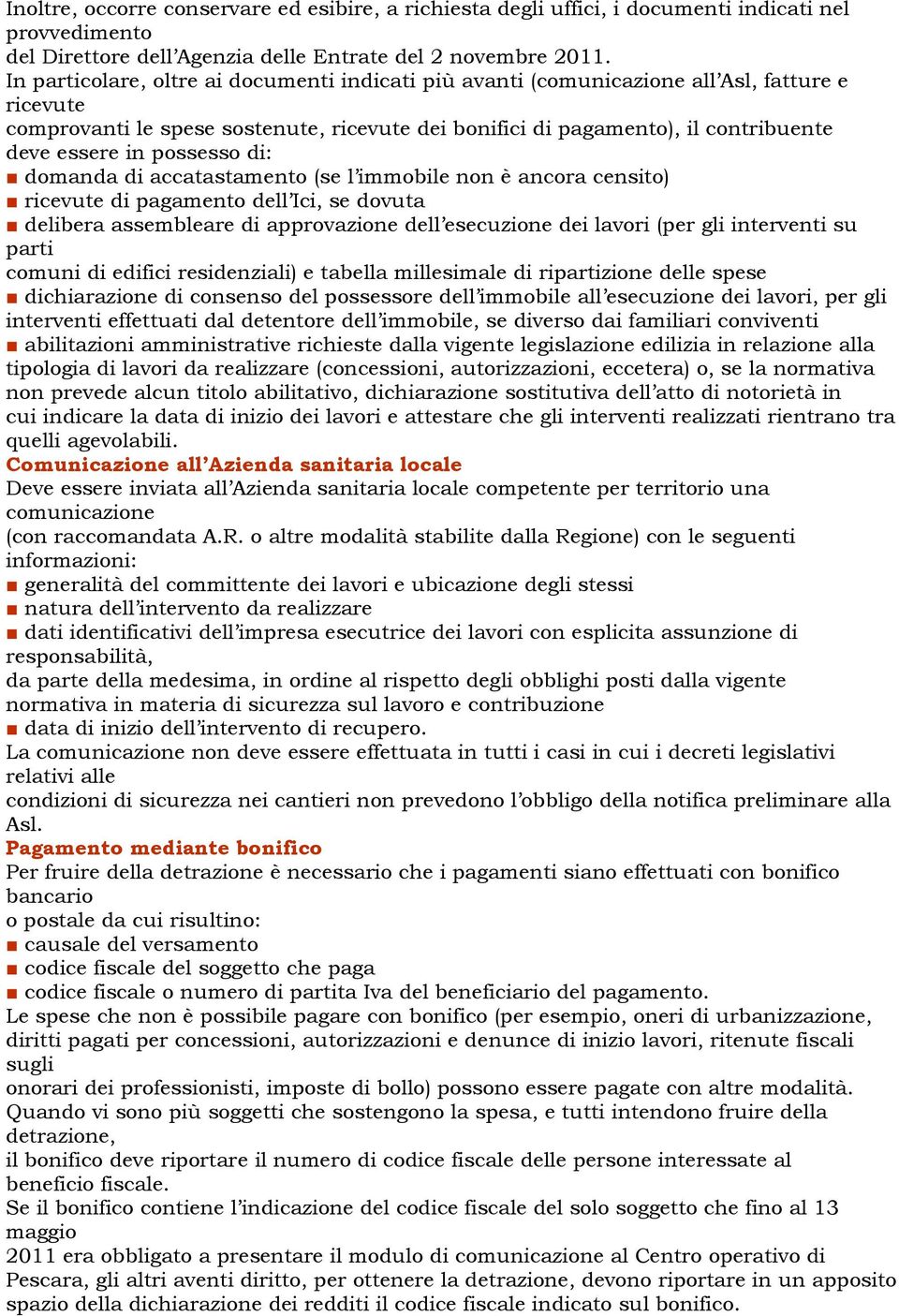 Inoltre, occorre conservare ed esibire, a richiesta degli uffici, i documenti indicati nel provvedimento del Direttore dell'Agenzia delle Entrate del 2 novembre 2011.
In particolare, oltre ai documenti indicati più avanti (comunicazione all'Asl, fatture e ricevute comprovanti le spese sostenute, ricevute dei bonifici di pagamento), il contribuente deve essere in possesso di:
■ domanda di accatastamento (se l'immobile non è ancora censito)
■ ricevute di pagamento dell'Ici, se dovuta
■ delibera assembleare di approvazione dell'esecuzione dei lavori (per gli interventi su parti comuni di edifici residenziali) e tabella millesimale di ripartizione delle spese
■ dichiarazione di consenso del possessore dell'immobile all'esecuzione dei lavori, per gli interventi effettuati dal detentore dell'immobile, se diverso dai familiari conviventi
■ abilitazioni amministrative richieste dalla vigente legislazione edilizia in relazione alla tipologia di lavori da realizzare (concessioni, autorizzazioni, eccetera) o, se la normativa non prevede alcun titolo abilitativo, dichiarazione sostitutiva dell'atto di notorietà in cui indicare la data di inizio dei lavori e attestare che gli interventi realizzati rientrano tra quelli agevolabili.
Comunicazione all'Azienda sanitaria locale
Deve essere inviata all'Azienda sanitaria locale competente per territorio una comunicazione (con raccomandata A.R. o altre modalità stabilite dalla Regione) con le seguenti informazioni:
■ generalità del committente dei lavori e ubicazione degli stessi
■ natura dell'intervento da realizzare
■ dati identificativi dell'impresa esecutrice dei lavori con esplicita assunzione di responsabilità, da parte della medesima, in ordine al rispetto degli obblighi posti dalla vigente normativa in materia di sicurezza sul lavoro e contribuzione
■ data di inizio dell'intervento di recupero.
La comunicazione non deve essere effettuata in tutti i casi in cui i decreti legislativi relativi alle condizioni di sicurezza nei cantieri non prevedono l'obbligo della notifica preliminare alla Asl.
Pagamento mediante bonifico
Per fruire della detrazione è necessario che i pagamenti siano effettuati con bonifico bancario o postale da cui risultino:
■ causale del versamento
■ codice fiscale del soggetto che paga
■ codice fiscale o numero di partita Iva del beneficiario del pagamento.
Le spese che non è possibile pagare con bonifico (per esempio, oneri di urbanizzazione, diritti pagati per concessioni, autorizzazioni e denunce di inizio lavori, ritenute fiscali sugli onorari dei professionisti, imposte di bollo) possono essere pagate con altre modalità.
Quando vi sono più soggetti che sostengono la spesa, e tutti intendono fruire della detrazione, il bonifico deve riportare il numero di codice fiscale delle persone interessate al beneficio fiscale.
Se il bonifico contiene l'indicazione del codice fiscale del solo soggetto che fino al 13 maggio 2011 era obbligato a presentare il modulo di comunicazione al Centro operativo di Pescara, gli altri aventi diritto, per ottenere la detrazione, devono riportare in un apposito spazio della dichiarazione dei redditi il codice fiscale indicato sul bonifico.